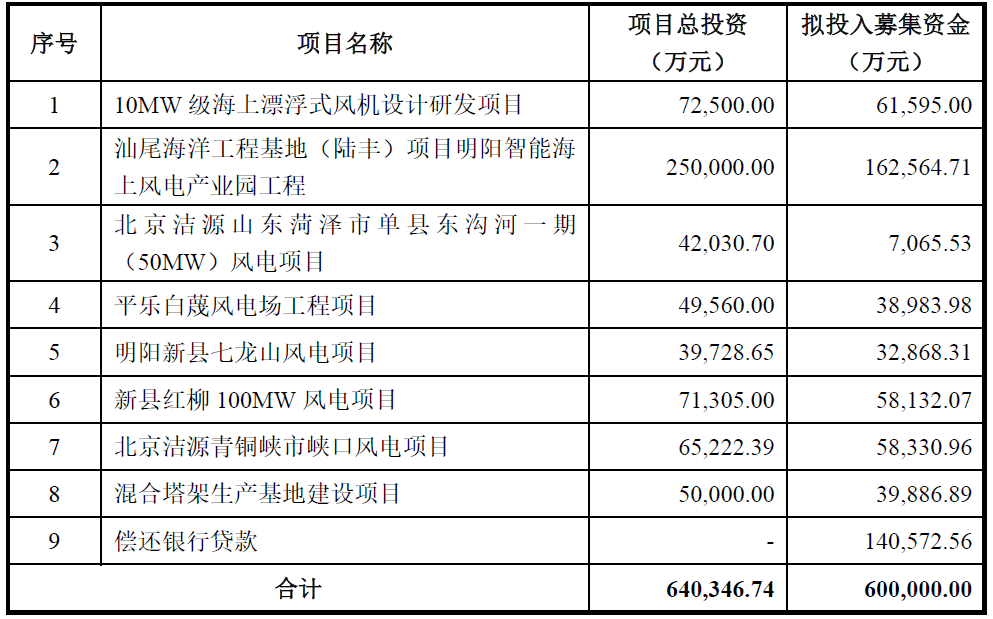 | 序号 | 项目名称 | 项目总投资（万元） | 拟投入募集资金（万元） |
|---|---|---|---|
| 1 | 10MW 级海上漂浮式风机设计研发项目 | 72,500.00 | 61,595.00 |
| 2 | 汕尾海洋工程基地（陆丰）项目明阳智能海上风电产业园工程 | 250,000.00 | 162,564.71 |
| 3 | 北京洁源山东菏泽市单县东沟河一期（50MW）风电项目 | 42,030.70 | 7,065.53 |
| 4 | 平乐白蔑风电场工程项目 | 49,560.00 | 38,983.98 |
| 5 | 明阳新县七龙山风电项目 | 39,728.65 | 32,868.31 |
| 6 | 新县红柳 100MW 风电项目 | 71,305.00 | 58,132.07 |
| 7 | 北京洁源青铜峡市峡口风电项目 | 65,222.39 | 58,330.96 |
| 8 | 混合塔架生产基地建设项目 | 50,000.00 | 39,886.89 |
| 9 | 偿还银行贷款 | - | 140,572.56 |
| 合计 | | 640,346.74 | 600,000.00 |